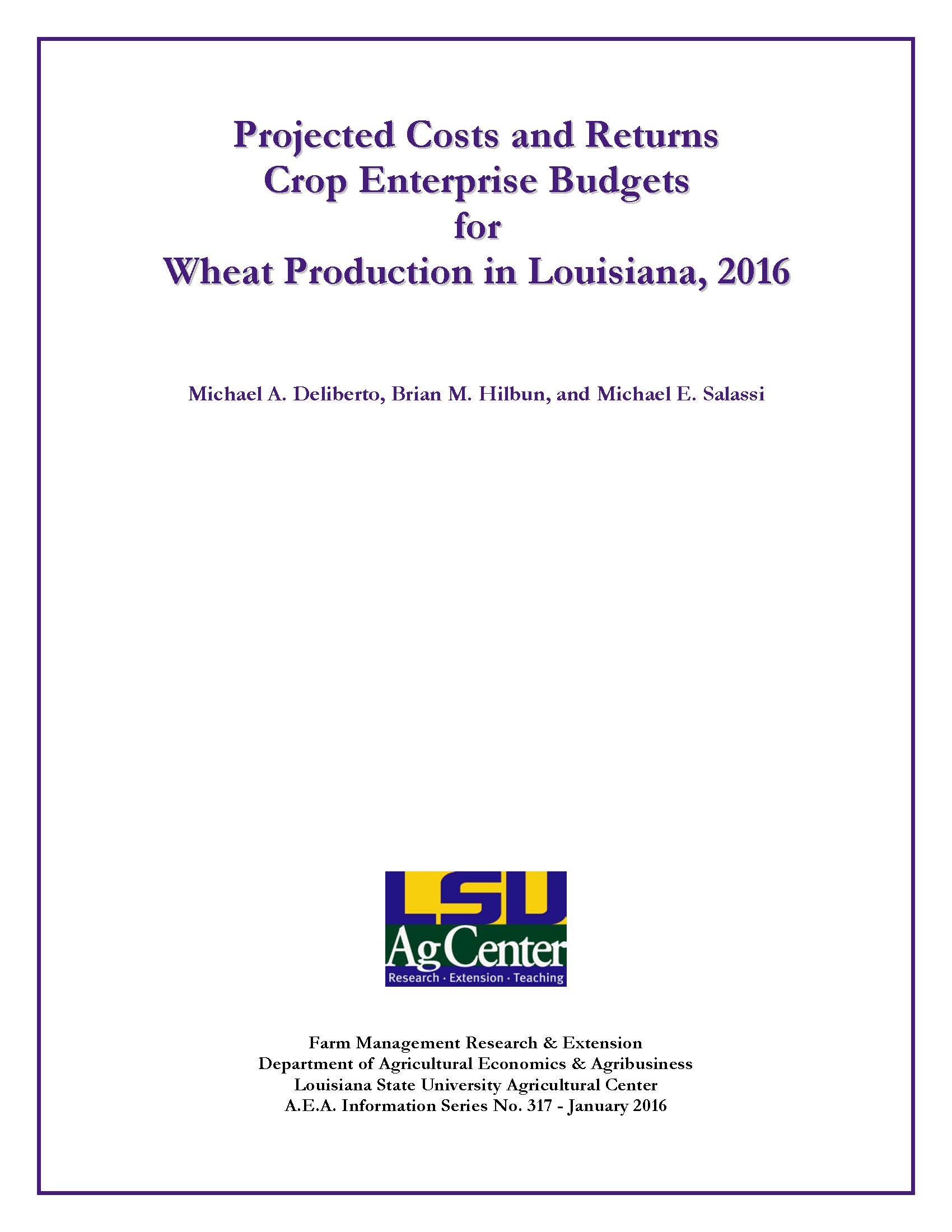 Projected Costs and Returns
Crop Enterprise Budgets
for
Wheat Production in Louisiana, 2016

Michael A. Deliberto, Brian M. Hilbun, and Michael E. Salassi

LSU
AgCenter
Research · Extension · Teaching

Farm Management Research & Extension
Department of Agricultural Economics & Agribusiness
Louisiana State University Agricultural Center
A.E.A. Information Series No. 317 - January 2016